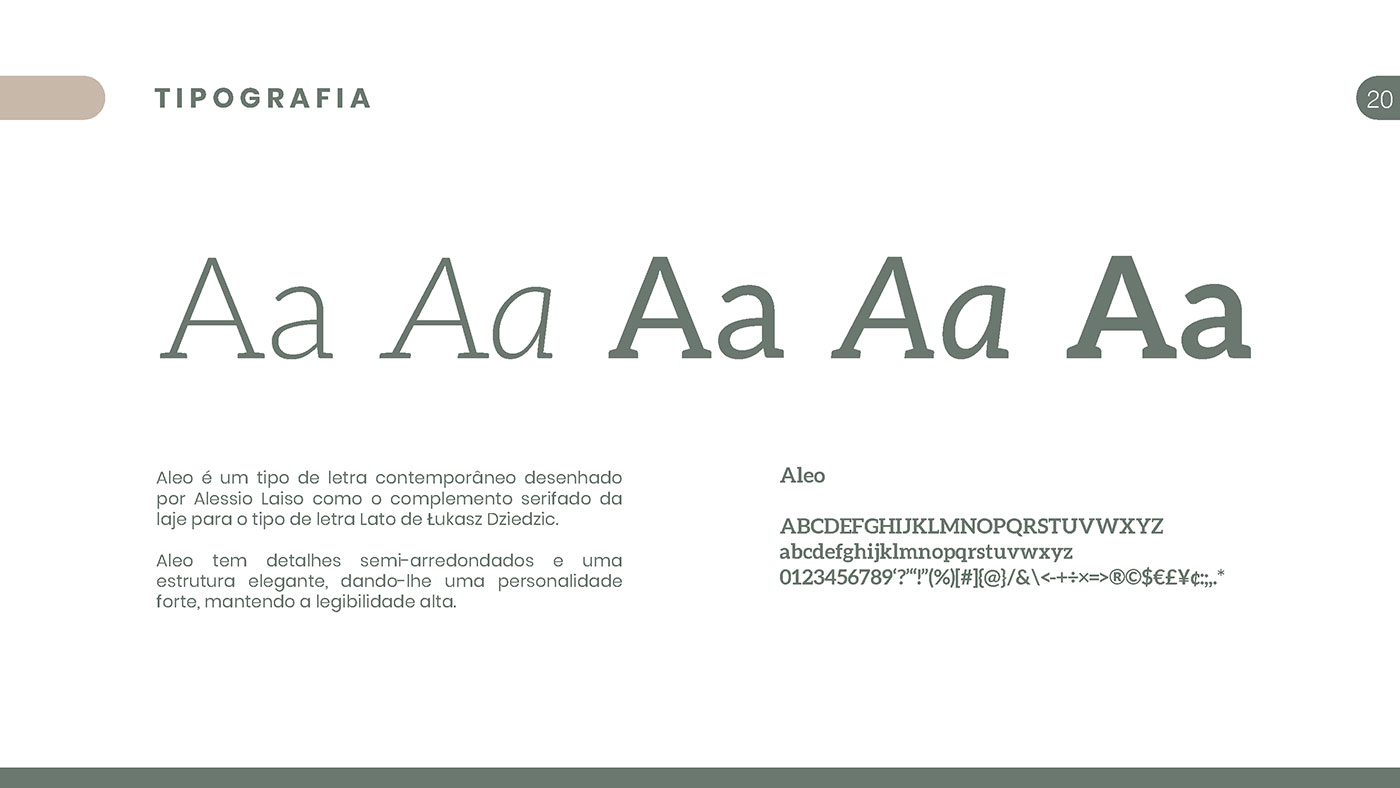 TIPOGRAFIA

20

Aa Aa Aa Aa Aa

Aleo é um tipo de letra contemporâneo desenhado por Alessio Laiso como o complemento serifado da laje para o tipo de letra Lato de Łukasz Dziedzic.

Aleo tem detalhes semi-arredondados e uma estrutura elegante, dando-lhe uma personalidade forte, mantendo a legibilidade alta.

Aleo

ABCDEFGHIJKLMNOPQRSTUVWXYZ
abcdefghijklmnopqrstuvwxyz
0123456789'?'"!"(%)[#]{@}/&\<-+÷×=>®©$€£¥¢:;,.*